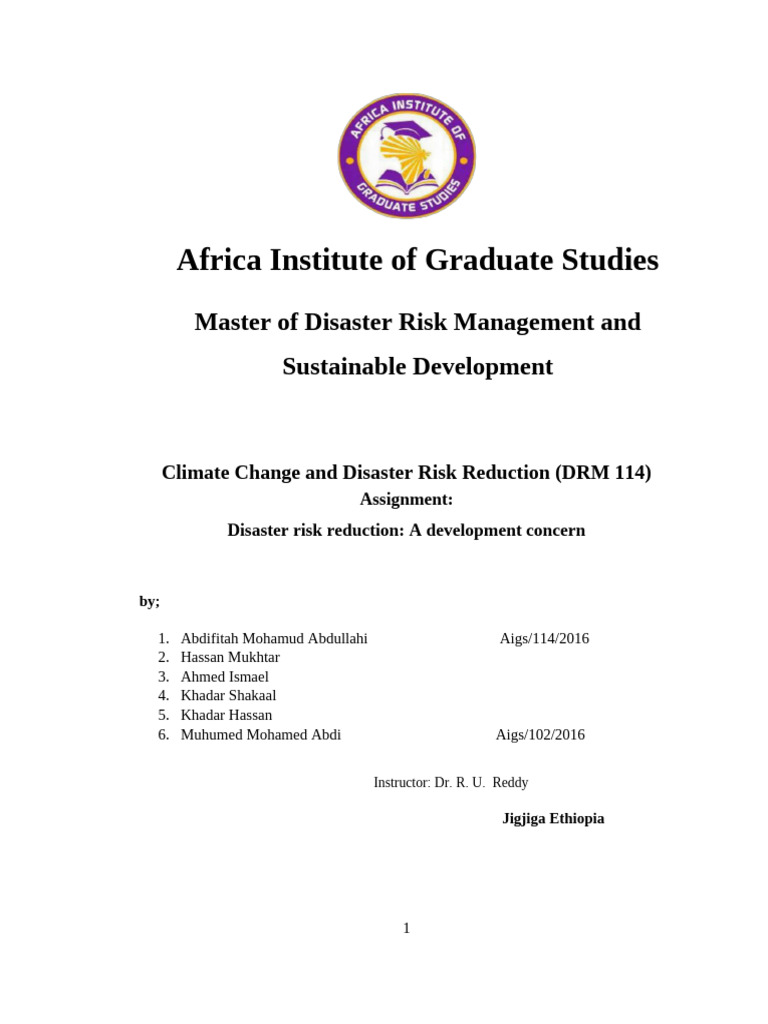 AFRICA INSTITUTE OF GRADUATE STUDIES

Africa Institute of Graduate Studies

Master of Disaster Risk Management and Sustainable Development

Climate Change and Disaster Risk Reduction (DRM 114)

Assignment:

Disaster risk reduction: A development concern

by;

1. Abdifitah Mohamud Abdullahi Aigs/114/2016
2. Hassan Mukhtar
3. Ahmed Ismael
4. Khadar Shakaal
5. Khadar Hassan
6. Muhumed Mohamed Abdi Aigs/102/2016

Instructor: Dr. R. U. Reddy

Jigjiga Ethiopia

1